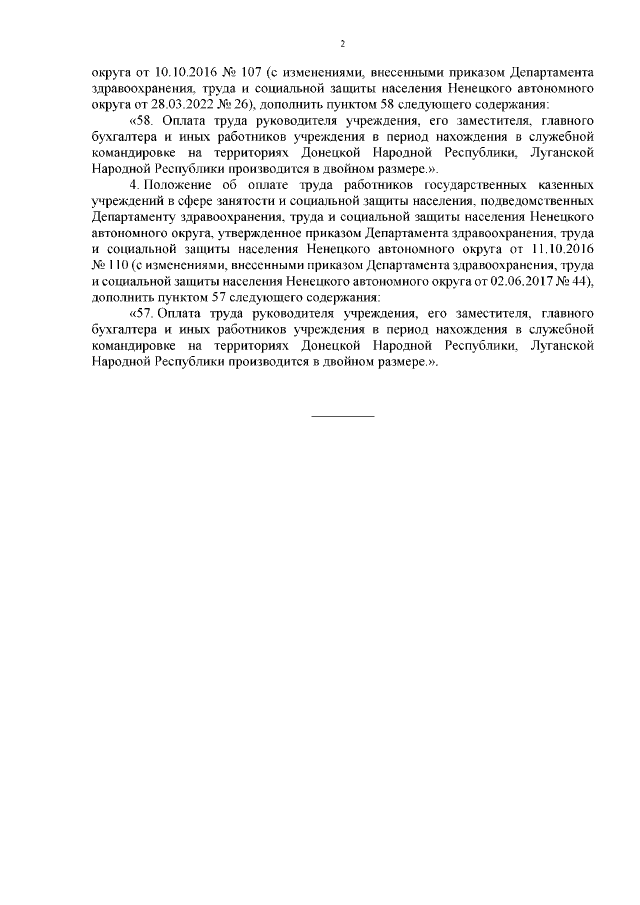 2

округа от 10.10.2016 № 107 (с изменениями, внесенными приказом Департамента здравоохранения, труда и социальной защиты населения Ненецкого автономного округа от 28.03.2022 № 26), дополнить пунктом 58 следующего содержания:

«58. Оплата труда руководителя учреждения, его заместителя, главного бухгалтера и иных работников учреждения в период нахождения в служебной командировке на территориях Донецкой Народной Республики, Луганской Народной Республики производится в двойном размере.».

4. Положение об оплате труда работников государственных казенных учреждений в сфере занятости и социальной защиты населения, подведомственных Департаменту здравоохранения, труда и социальной защиты населения Ненецкого автономного округа, утвержденное приказом Департамента здравоохранения, труда и социальной защиты населения Ненецкого автономного округа от 11.10.2016 № 110 (с изменениями, внесенными приказом Департамента здравоохранения, труда и социальной защиты населения Ненецкого автономного округа от 02.06.2017 № 44), дополнить пунктом 57 следующего содержания:

«57. Оплата труда руководителя учреждения, его заместителя, главного бухгалтера и иных работников учреждения в период нахождения в служебной командировке на территориях Донецкой Народной Республики, Луганской Народной Республики производится в двойном размере.».